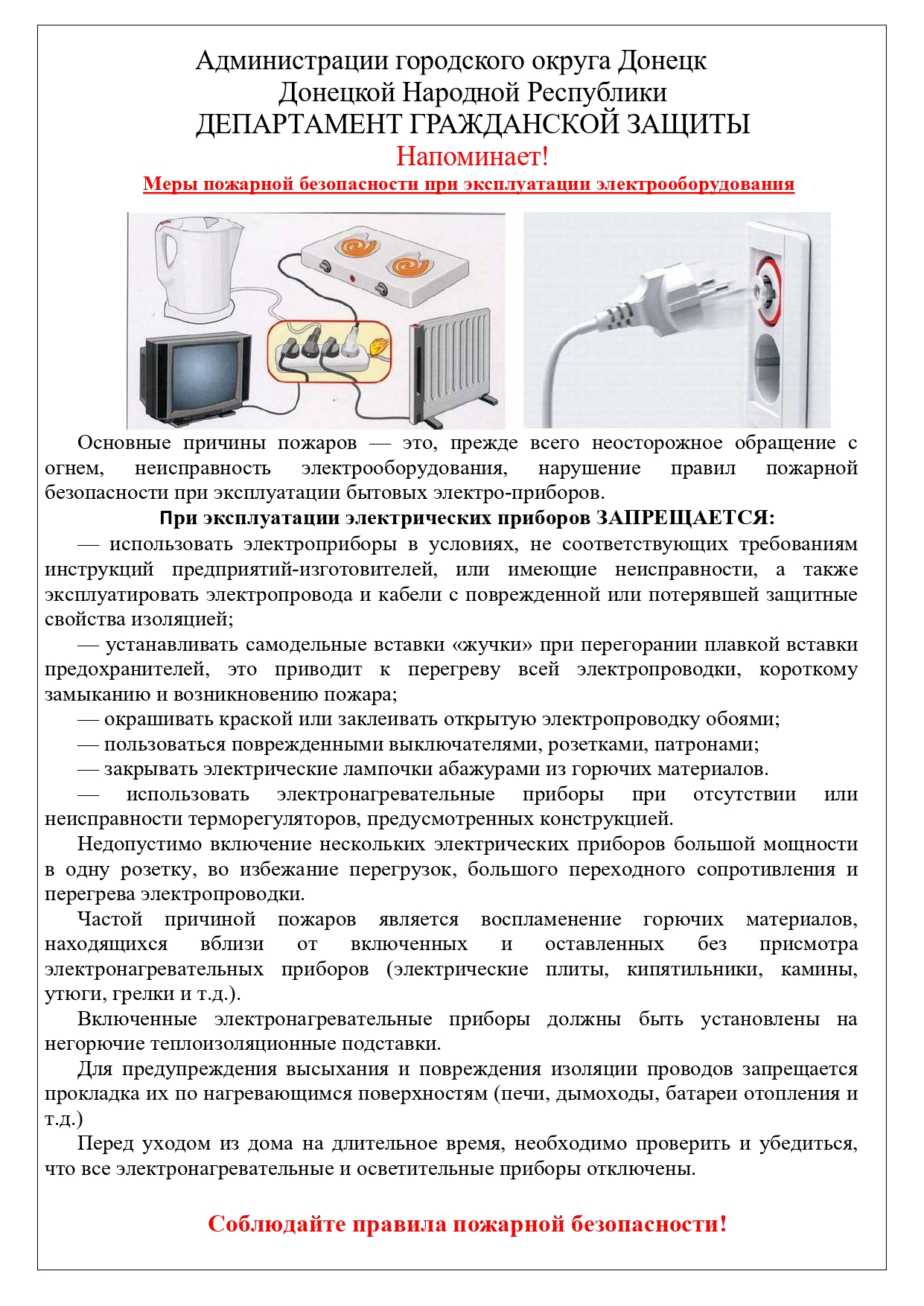 Администрации городского округа Донецк
Донецкой Народной Республики
ДЕПАРТАМЕНТ ГРАЖДАНСКОЙ ЗАЩИТЫ
Напоминает!
Меры пожарной безопасности при эксплуатации электрооборудования

Основные причины пожаров — это, прежде всего неосторожное обращение с огнем, неисправность электрооборудования, нарушение правил пожарной безопасности при эксплуатации бытовых электро-приборов.

При эксплуатации электрических приборов ЗАПРЕЩАЕТСЯ:

— использовать электроприборы в условиях, не соответствующих требованиям инструкций предприятий-изготовителей, или имеющие неисправности, а также эксплуатировать электропровода и кабели с поврежденной или потерявшей защитные свойства изоляцией;

— устанавливать самодельные вставки «жучки» при перегорании плавкой вставки предохранителей, это приводит к перегреву всей электропроводки, короткому замыканию и возникновению пожара;

— окрашивать краской или заклеивать открытую электропроводку обоями;

— пользоваться поврежденными выключателями, розетками, патронами;

— закрывать электрические лампочки абажурами из горючих материалов.

— использовать электронагревательные приборы при отсутствии или неисправности терморегуляторов, предусмотренных конструкцией.

Недопустимо включение нескольких электрических приборов большой мощности в одну розетку, во избежание перегрузок, большого переходного сопротивления и перегрева электропроводки.

Частой причиной пожаров является воспламенение горючих материалов, находящихся вблизи от включенных и оставленных без присмотра электронагревательных приборов (электрические плиты, кипятильники, камины, утюги, грелки и т.д.).

Включенные электронагревательные приборы должны быть установлены на негорючие теплоизоляционные подставки.

Для предупреждения высыхания и повреждения изоляции проводов запрещается прокладка их по нагревающимся поверхностям (печи, дымоходы, батареи отопления и т.д.)

Перед уходом из дома на длительное время, необходимо проверить и убедиться, что все электронагревательные и осветительные приборы отключены.

Соблюдайте правила пожарной безопасности!